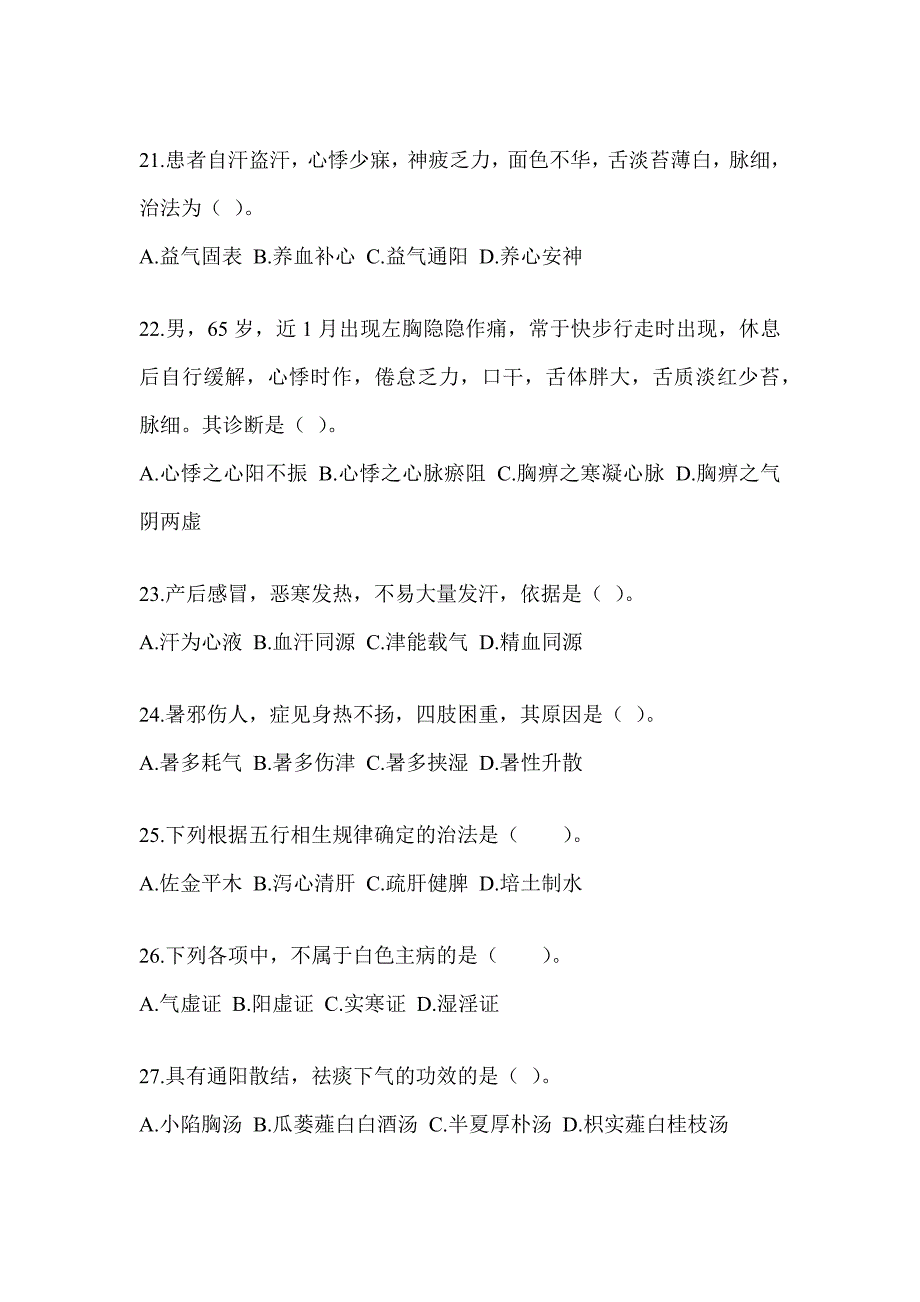 21.患者自汗盗汗，心悸少寐，神疲乏力，面色不华，舌淡苔薄白，脉细，治法为（ ）。

A.益气固表 B.养血补心 C.益气通阳 D.养心安神

22.男，65 岁，近 1 月出现左胸隐隐作痛，常于快步行走时出现，休息后自行缓解，心悸时作，倦怠乏力，口干，舌体胖大，舌质淡红少苔，脉细。其诊断是（ ）。

A.心悸之心阳不振 B.心悸之心脉瘀阻 C.胸痹之寒凝心脉 D.胸痹之气阴两虚

23.产后感冒，恶寒发热，不易大量发汗，依据是（ ）。

A.汗为心液 B.血汗同源 C.津能载气 D.精血同源

24.暑邪伤人，症见身热不扬，四肢困重，其原因是（ ）。

A.暑多耗气 B.暑多伤津 C.暑多挟湿 D.暑性升散

25.下列根据五行相生规律确定的治法是（　　）。

A.佐金平木 B.泻心清肝 C.疏肝健脾 D.培土制水

26.下列各项中，不属于白色主病的是（　　）。

A.气虚证 B.阳虚证 C.实寒证 D.湿淫证

27.具有通阳散结，祛痰下气的功效的是（ ）。

A.小陷胸汤 B.瓜蒌薤白白酒汤 C.半夏厚朴汤 D.枳实薤白桂枝汤